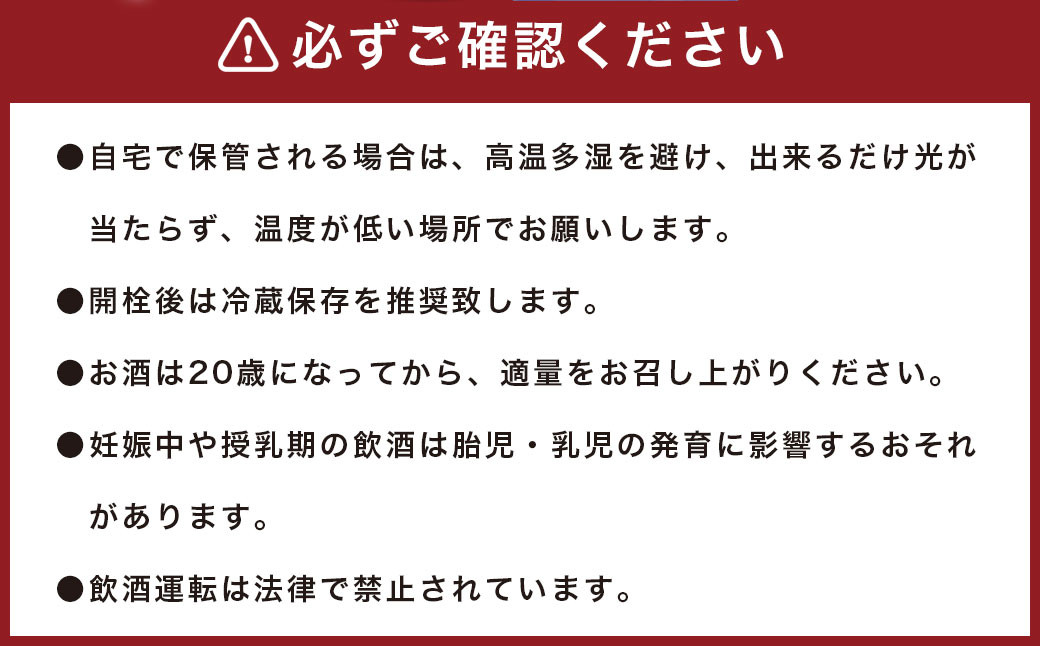 必ずご確認ください

●自宅で保管される場合は、高温多湿を避け、出来るだけ光が当たらず、温度が低い場所でお願いします。

●開栓後は冷蔵保存を推奨致します。

●お酒は20歳になってから、適量をお召し上がりください。

●妊娠中や授乳期の飲酒は胎児・乳児の発育に影響するおそれがあります。

●飲酒運転は法律で禁止されています。